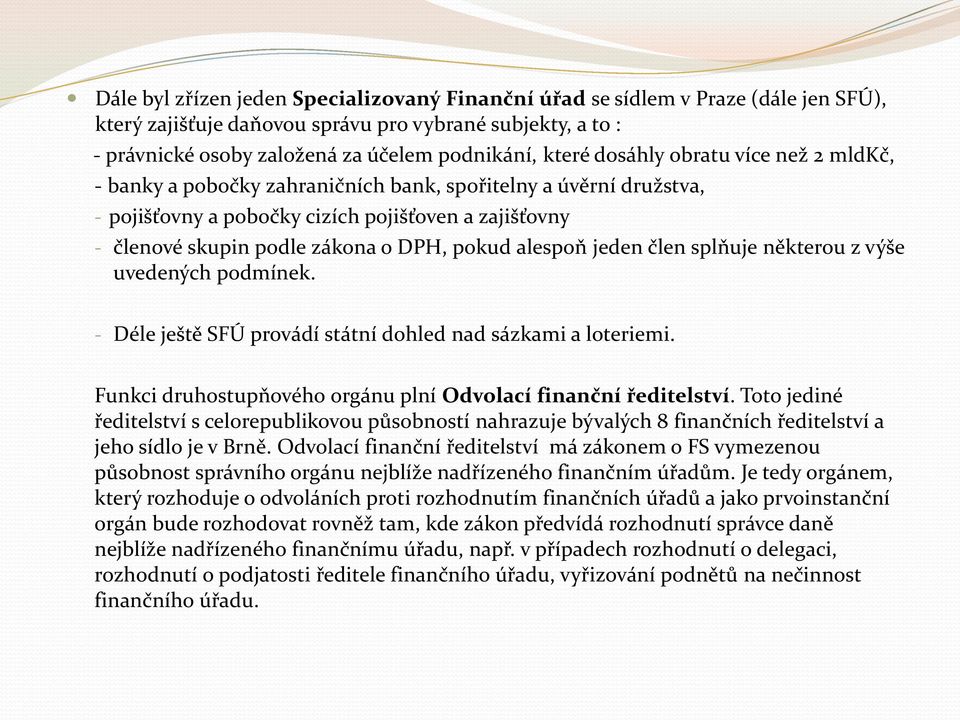 Dále byl zřízen jeden Specializovaný Finanční úřad se sídlem v Praze (dále jen SFÚ), který zajišťuje daňovou správu pro vybrané subjekty, a to :

- právnické osoby založená za účelem podnikání, které dosáhly obratu více než 2 mldKč,
- banky a pobočky zahraničních bank, spořitelny a úvěrní družstva,
- pojišťovny a pobočky cizích pojišťoven a zajišťovny
- členové skupin podle zákona o DPH, pokud alespoň jeden člen splňuje některou z výše uvedených podmínek.

- Déle ještě SFÚ provádí státní dohled nad sázkami a loteriemi.

Funkci druhostupňového orgánu plní Odvolací finanční ředitelství. Toto jediné ředitelství s celorepublikovou působností nahrazuje bývalých 8 finančních ředitelství a jeho sídlo je v Brně. Odvolací finanční ředitelství má zákonem o FS vymezenou působnost správního orgánu nejblíže nadřízeného finančním úřadům. Je tedy orgánem, který rozhoduje o odvoláních proti rozhodnutím finančních úřadů a jako prvoinstanční orgán bude rozhodovat rovněž tam, kde zákon předvídá rozhodnutí správce daně nejblíže nadřízeného finančnímu úřadu, např. v případech rozhodnutí o delegaci, rozhodnutí o podjatosti ředitele finančního úřadu, vyřizování podnětů na nečinnost finančního úřadu.